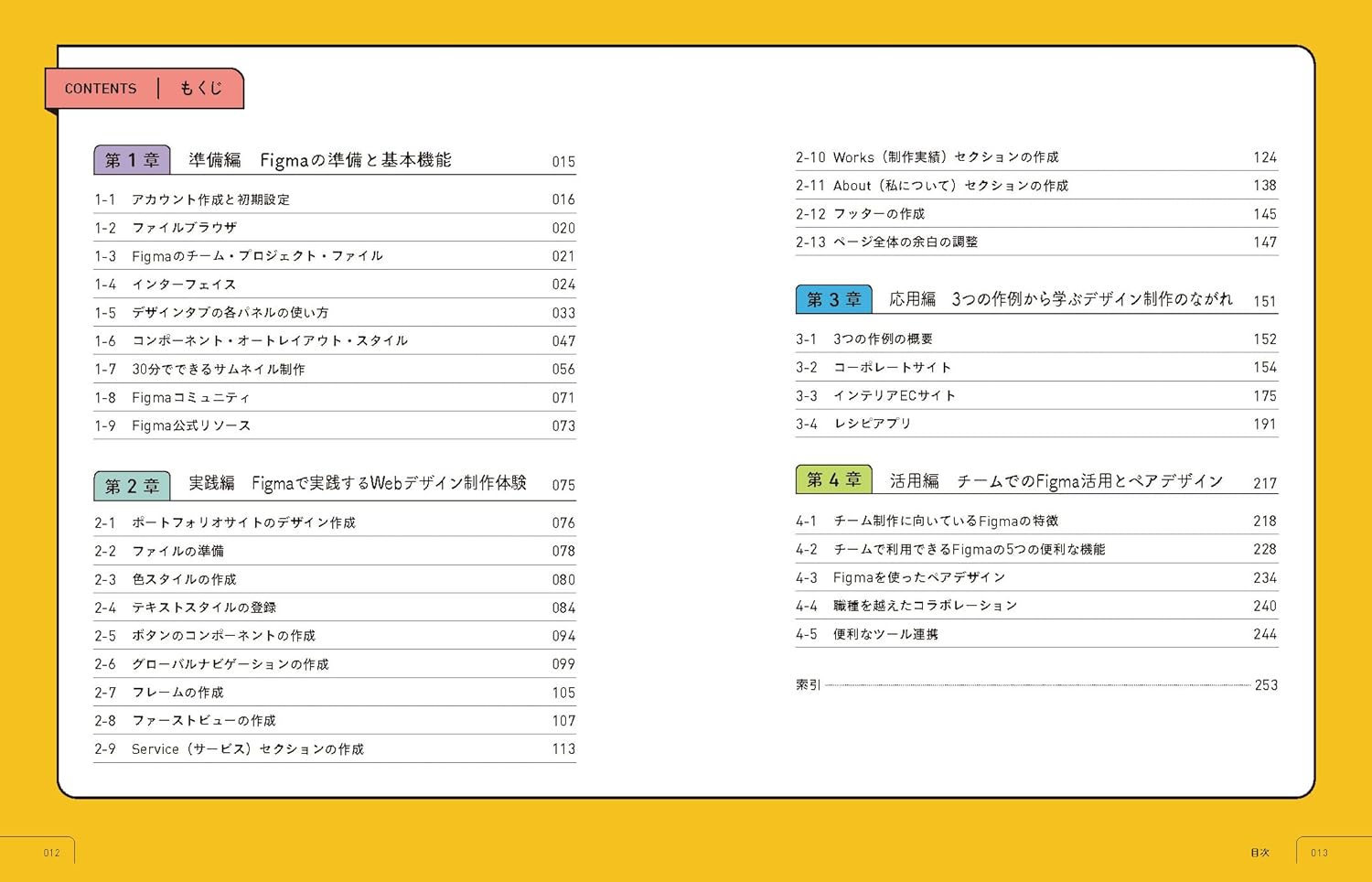 CONTENTS | もくじ

第 1 章 準備編 Figmaの準備と基本機能 015

1-1 アカウント作成と初期設定 016
1-2 ファイルブラウザ 020
1-3 Figmaのチーム・プロジェクト・ファイル 021
1-4 インターフェイス 024
1-5 デザインタブの各パネルの使い方 033
1-6 コンポーネント・オートレイアウト・スタイル 047
1-7 30分でできるサムネイル制作 056
1-8 Figmaコミュニティ 071
1-9 Figma公式リソース 073

第 2 章 実践編 Figmaで実践するWebデザイン制作体験 075

2-1 ポートフォリオサイトのデザイン作成 076
2-2 ファイルの準備 078
2-3 色スタイルの作成 080
2-4 テキストスタイルの登録 084
2-5 ボタンのコンポーネントの作成 094
2-6 グローバルナビゲーションの作成 099
2-7 フレームの作成 105
2-8 ファーストビューの作成 107
2-9 Service（サービス）セクションの作成 113
2-10 Works（制作実績）セクションの作成 124
2-11 About（私について）セクションの作成 138
2-12 フッターの作成 145
2-13 ページ全体の余白の調整 147

第 3 章 応用編 3つの作例から学ぶデザイン制作のながれ 151

3-1 3つの作例の概要 152
3-2 コーポレートサイト 154
3-3 インテリアECサイト 175
3-4 レシピアプリ 191

第 4 章 活用編 チームでのFigma活用とペアデザイン 217

4-1 チーム制作に向いているFigmaの特徴 218
4-2 チームで利用できるFigmaの5つの便利な機能 228
4-3 Figmaを使ったペアデザイン 234
4-4 職種を越えたコラボレーション 240
4-5 便利なツール連携 244

索引 253

012

目次 013